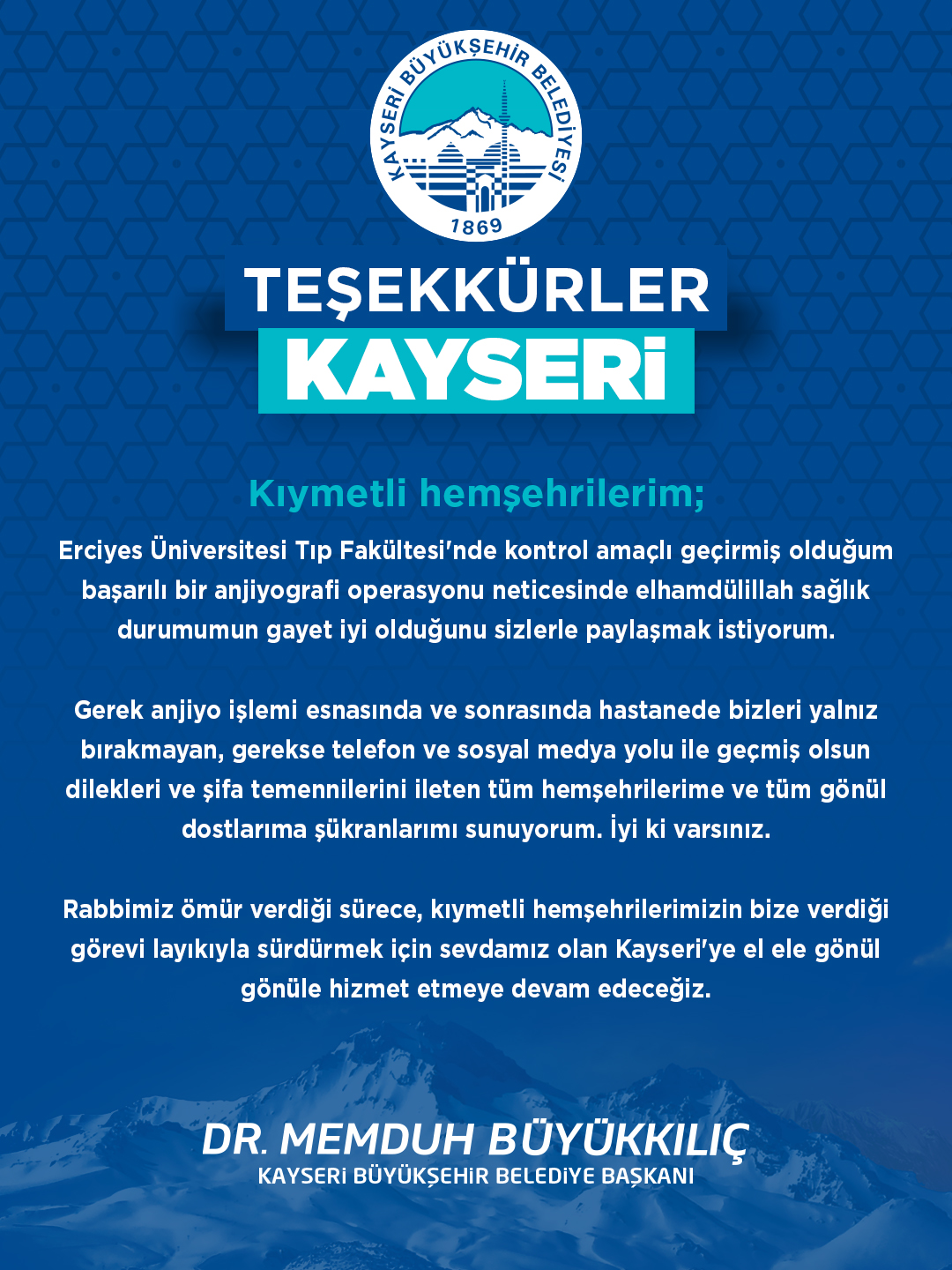 KAYSERİ BÜYÜKŞEHİR BELEDİYESİ
1869

TEŞEKKÜRLER
KAYSERİ

Kıymetli hemşehrilerim;

Erciyes Üniversitesi Tıp Fakültesi'nde kontrol amaçlı geçirmiş olduğum başarılı bir anjiyografi operasyonu neticesinde elhamdülillah sağlık durumumun gayet iyi olduğunu sizlerle paylaşmak istiyorum.

Gerek anjiyo işlemi esnasında ve sonrasında hastanede bizleri yalnız bırakmayan, gerekse telefon ve sosyal medya yolu ile geçmiş olsun dilekleri ve şifa temennilerini ileten tüm hemşehrilerime ve tüm gönül dostlarıma şükranlarımı sunuyorum. İyi ki varsınız.

Rabbimiz ömür verdiği sürece, kıymetli hemşehrilerimizin bize verdiği görevi layıkıyla sürdürmek için sevdamız olan Kayseri'ye el ele gönül gönüle hizmet etmeye devam edeceğiz.

DR. MEMDUH BÜYÜKKILIÇ
KAYSERİ BÜYÜKŞEHİR BELEDİYE BAŞKANI